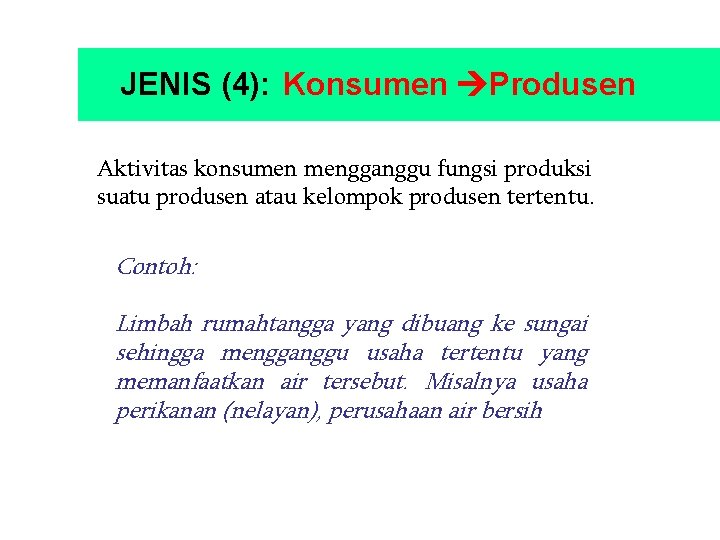 JENIS (4): Konsumen →Produsen

Aktivitas konsumen mengganggu fungsi produksi suatu produsen atau kelompok produsen tertentu.

Contoh:

Limbah rumahtangga yang dibuang ke sungai sehingga mengganggu usaha tertentu yang memanfaatkan air tersebut. Misalnya usaha perikanan (nelayan), perusahaan air bersih